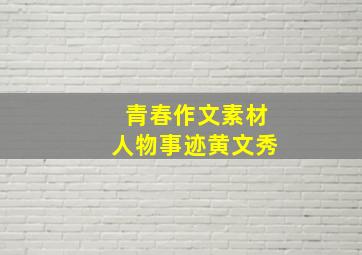 青春作文素材
人物事迹黄文秀